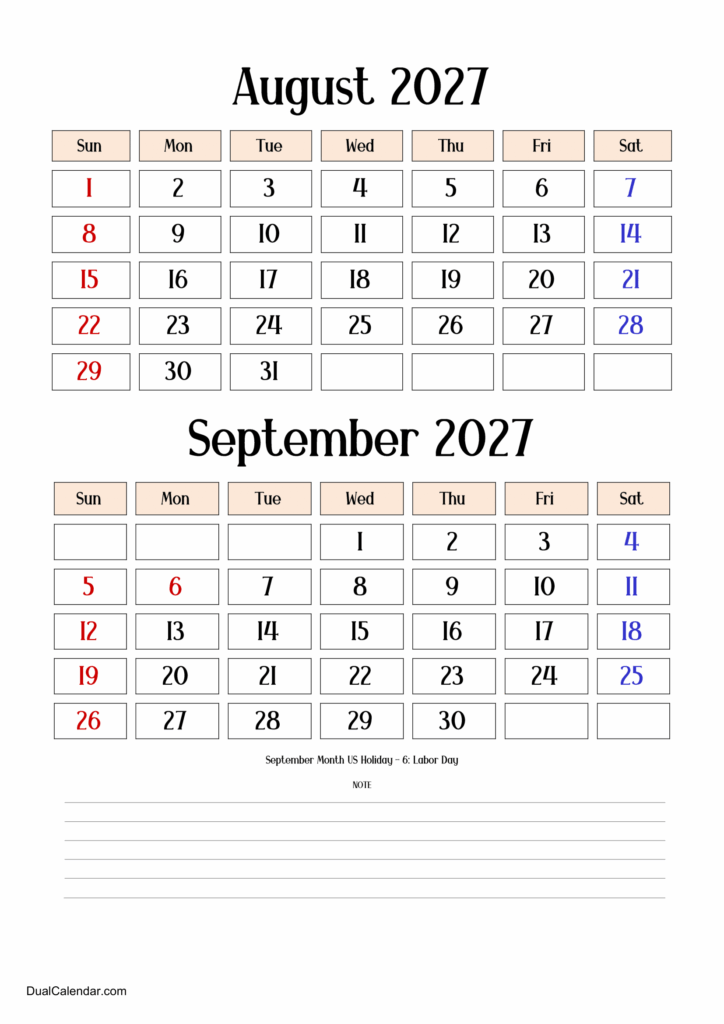 August 2027

| Sun | Mon | Tue | Wed | Thu | Fri | Sat |
|---|---|---|---|---|---|---|
| 1 | 2 | 3 | 4 | 5 | 6 | 7 |
| 8 | 9 | 10 | 11 | 12 | 13 | 14 |
| 15 | 16 | 17 | 18 | 19 | 20 | 21 |
| 22 | 23 | 24 | 25 | 26 | 27 | 28 |
| 29 | 30 | 31 | | | | |

September 2027

| Sun | Mon | Tue | Wed | Thu | Fri | Sat |
|---|---|---|---|---|---|---|
| | | | 1 | 2 | 3 | 4 |
| 5 | 6 | 7 | 8 | 9 | 10 | 11 |
| 12 | 13 | 14 | 15 | 16 | 17 | 18 |
| 19 | 20 | 21 | 22 | 23 | 24 | 25 |
| 26 | 27 | 28 | 29 | 30 | | |

September Month US Holiday - 6: Labor Day

NOTE

DualCalendar.com